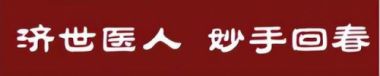 济世医人 妙手回春